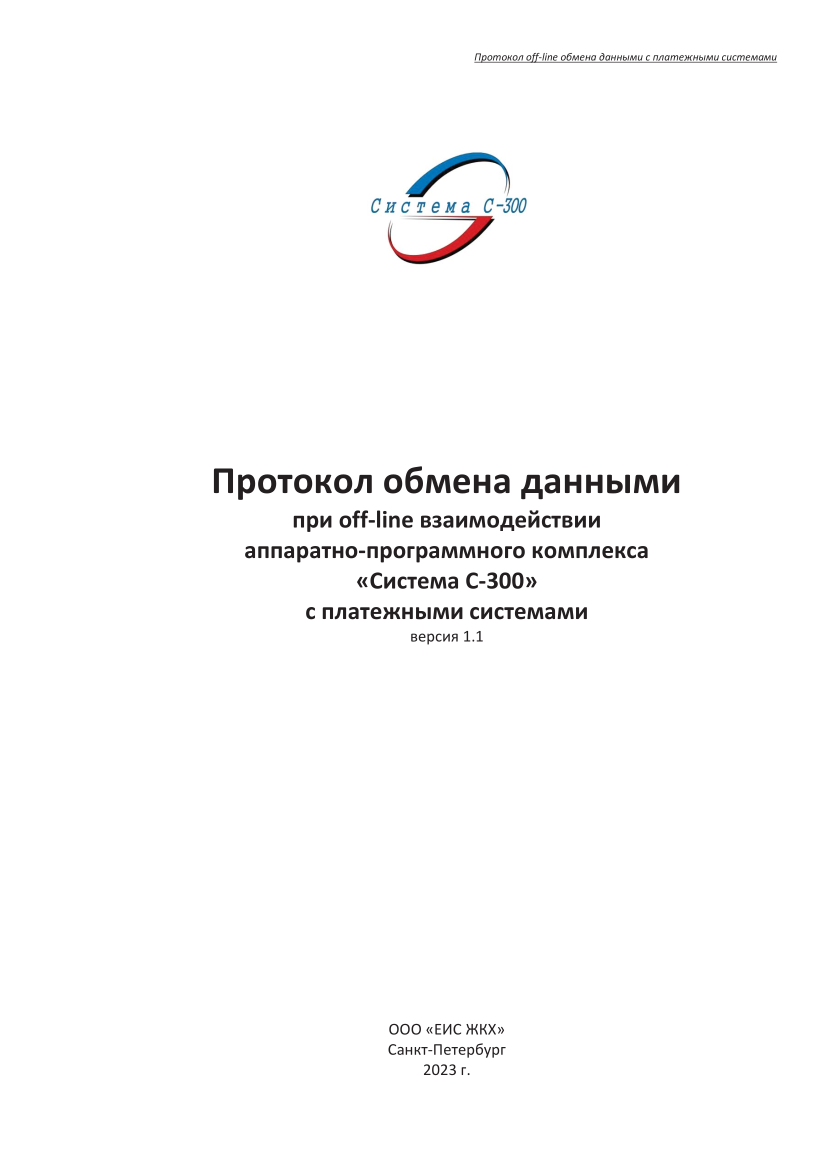 Протокол off-line обмена данными с платежными системами

Система С-300

Протокол обмена данными
при off-line взаимодействии
аппаратно-программного комплекса
«Система С-300»
с платежными системами
версия 1.1

ООО «ЕИС ЖКХ»
Санкт-Петербург
2023 г.